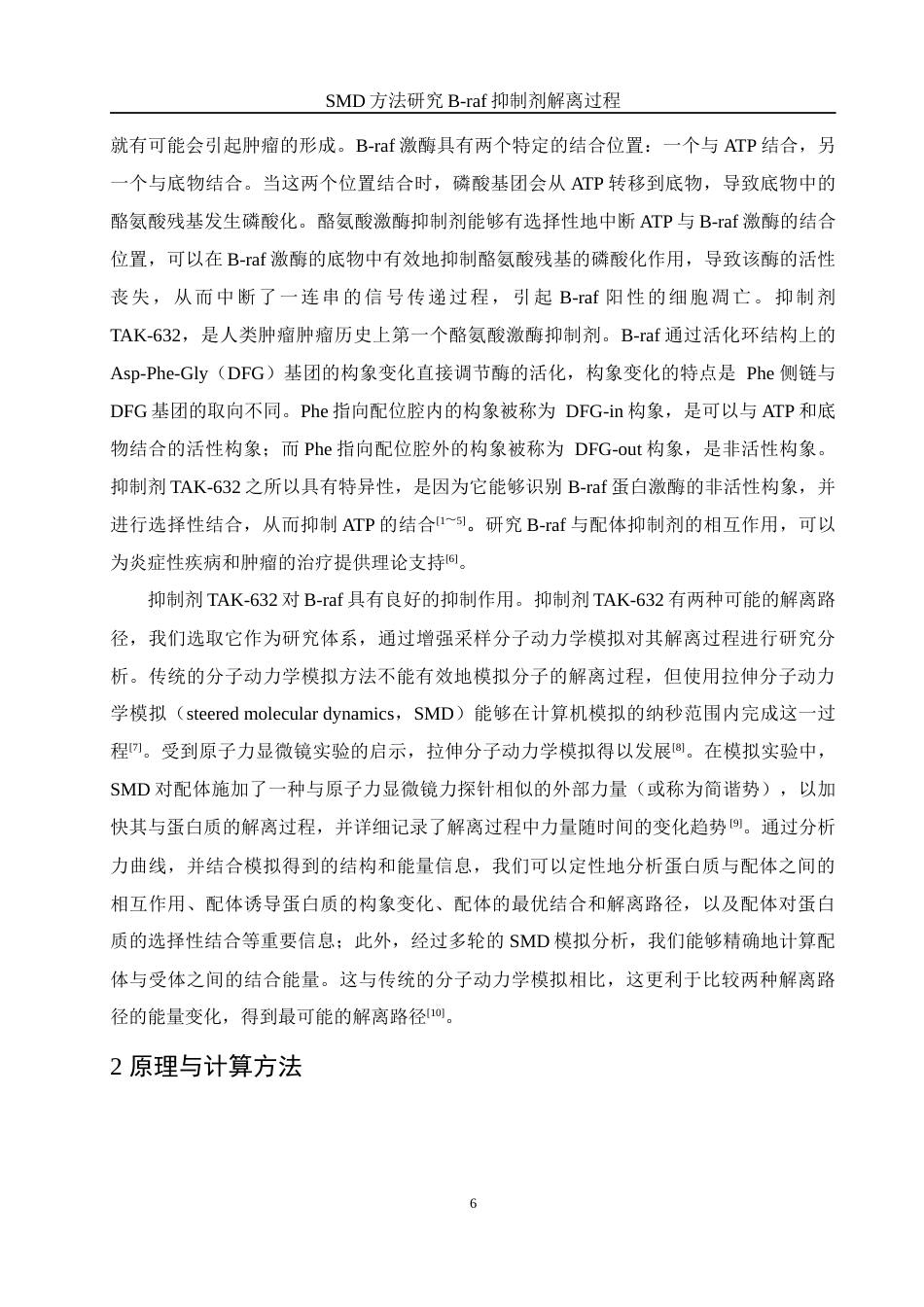 SMD 方法研究 B-raf 抑制剂解离过程

就有可能会引起肿瘤的形成。B-raf 激酶具有两个特定的结合位置：一个与 ATP 结合，另一个与底物结合。当这两个位置结合时，磷酸基团会从 ATP 转移到底物，导致底物中的酪氨酸残基发生磷酸化。酪氨酸激酶抑制剂能够有选择性地中断 ATP 与 B-raf 激酶的结合位置，可以在 B-raf 激酶的底物中有效地抑制酪氨酸残基的磷酸化作用，导致该酶的活性丧失，从而中断了一连串的信号传递过程，引起 B-raf 阳性的细胞凋亡。抑制剂 TAK-632，是人类肿瘤肿瘤历史上第一个酪氨酸激酶抑制剂。B-raf 通过活化环结构上的 Asp-Phe-Gly（DFG）基团的构象变化直接调节酶的活化，构象变化的特点是 Phe 侧链与 DFG 基团的取向不同。Phe 指向配位腔内的构象被称为 DFG-in 构象，是可以与 ATP 和底物结合的活性构象；而 Phe 指向配位腔外的构象被称为 DFG-out 构象，是非活性构象。抑制剂 TAK-632 之所以具有特异性，是因为它能够识别 B-raf 蛋白激酶的非活性构象，并进行选择性结合，从而抑制 ATP 的结合$^{[1\sim5]}$。研究 B-raf 与配体抑制剂的相互作用，可以为炎症性疾病和肿瘤的治疗提供理论支持$^{[6]}$。

抑制剂 TAK-632 对 B-raf 具有良好的抑制作用。抑制剂 TAK-632 有两种可能的解离路径，我们选取它作为研究体系，通过增强采样分子动力学模拟对其解离过程进行研究分析。传统的分子动力学模拟方法不能有效地模拟分子的解离过程，但使用拉伸分子动力学模拟（steered molecular dynamics，SMD）能够在计算机模拟的纳秒范围内完成这一过程$^{[7]}$。受到原子力显微镜实验的启示，拉伸分子动力学模拟得以发展$^{[8]}$。在模拟实验中，SMD 对配体施加了一种与原子力显微镜力探针相似的外部力量（或称为简谐势），以加快其与蛋白质的解离过程，并详细记录了解离过程中力量随时间的变化趋势$^{[9]}$。通过分析力曲线，并结合模拟得到的结构和能量信息，我们可以定性地分析蛋白质与配体之间的相互作用、配体诱导蛋白质的构象变化、配体的最优结合和解离路径，以及配体对蛋白质的选择性结合等重要信息；此外，经过多轮的 SMD 模拟分析，我们能够精确地计算配体与受体之间的结合能量。这与传统的分子动力学模拟相比，这更利于比较两种解离路径的能量变化，得到最可能的解离路径$^{[10]}$。

2 原理与计算方法

6